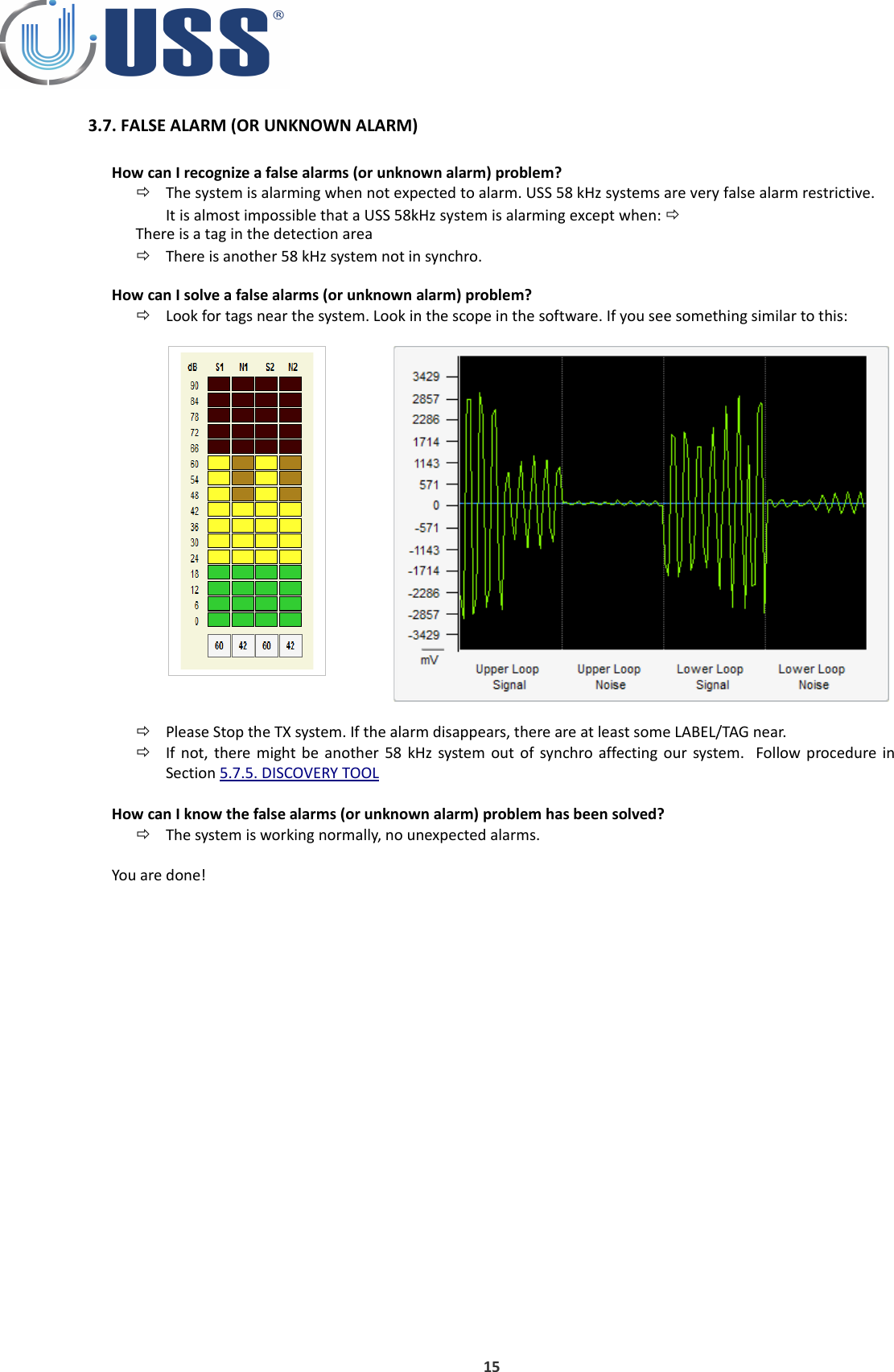 USS®

3.7. FALSE ALARM (OR UNKNOWN ALARM)

How can I recognize a false alarms (or unknown alarm) problem?

⇨ The system is alarming when not expected to alarm. USS 58 kHz systems are very false alarm restrictive. It is almost impossible that a USS 58kHz system is alarming except when: ⇨ There is a tag in the detection area

⇨ There is another 58 kHz system not in synchro.

How can I solve a false alarms (or unknown alarm) problem?

⇨ Look for tags near the system. Look in the scope in the software. If you see something similar to this:

dB S1 N1 S2 N2
90
84
78
72
66
60
54
48
42
36
30
24
18
12
6
0
60 42 60 42

3429
2857
2286
1714
1143
571
0
-571
-1143
-1714
-2286
-2857
-3429
mV
Upper Loop Signal
Upper Loop Noise
Lower Loop Signal
Lower Loop Noise

⇨ Please Stop the TX system. If the alarm disappears, there are at least some LABEL/TAG near.

⇨ If not, there might be another 58 kHz system out of synchro affecting our system. Follow procedure in Section 5.7.5. DISCOVERY TOOL

How can I know the false alarms (or unknown alarm) problem has been solved?

⇨ The system is working normally, no unexpected alarms.

You are done!

15